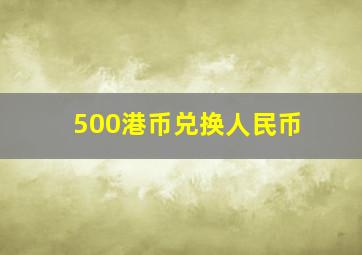 500港币兑换人民币